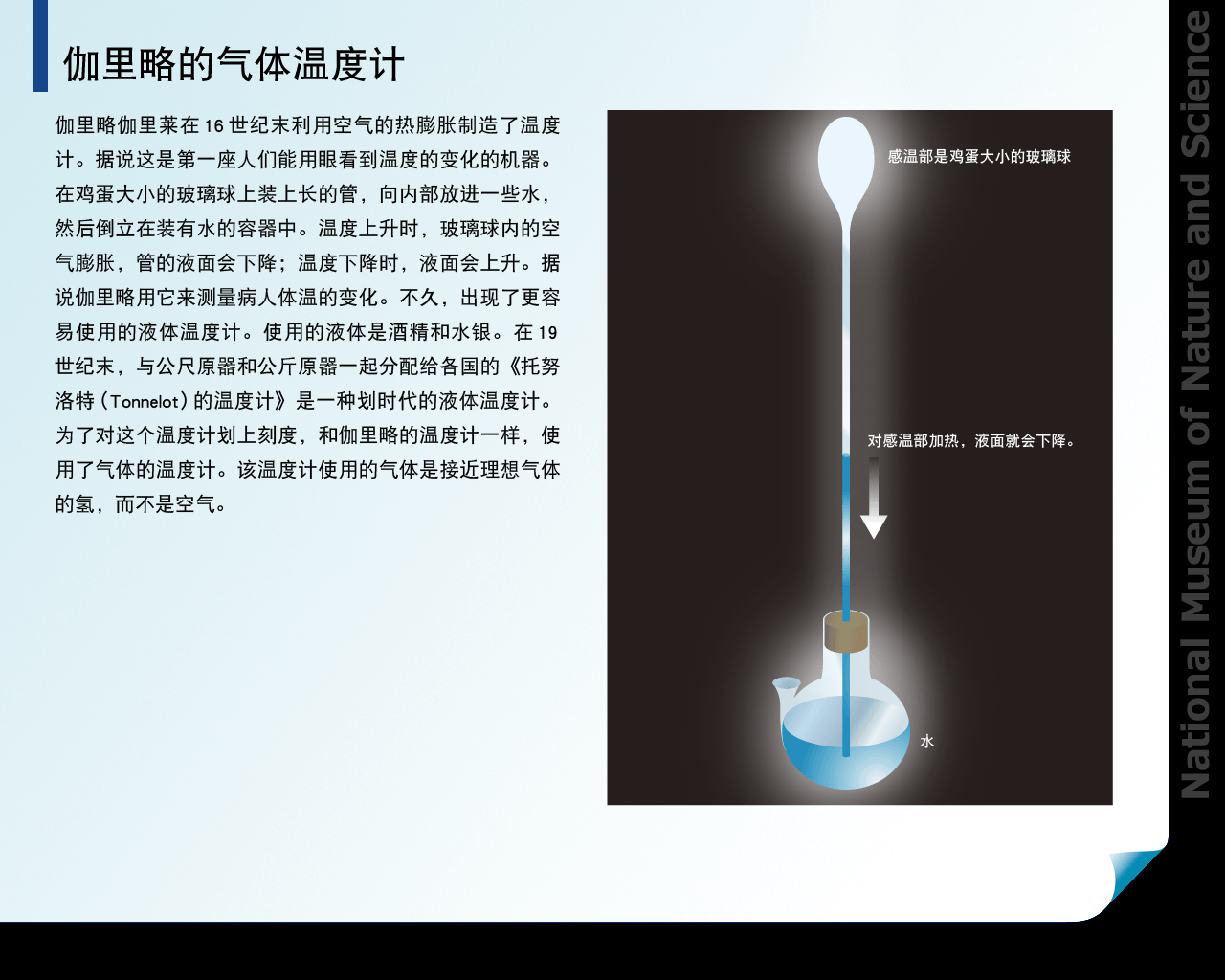 伽里略的气体温度计

伽里略伽里莱在16世纪末利用空气的热膨胀制造了温度计。据说这是第一座人们能用眼看到温度的变化的机器。在鸡蛋大小的玻璃球上装上长的管，向内部放进一些水，然后倒立在装有水的容器中。温度上升时，玻璃球内的空气膨胀，管的液面会下降；温度下降时，液面会上升。据说伽里略用它来测量病人体温的变化。不久，出现了更容易使用的液体温度计。使用的液体是酒精和水银。在19世纪末，与公尺原器和公斤原器一起分配给各国的《托努洛特(Tonnelot)的温度计》是一种划时代的液体温度计。为了对这个温度计划上刻度，和伽里略的温度计一样，使用了气体的温度计。该温度计使用的气体是接近理想气体的氢，而不是空气。

感温部是鸡蛋大小的玻璃球

对感温部加热，液面就会下降。

水

National Museum of Nature and Science